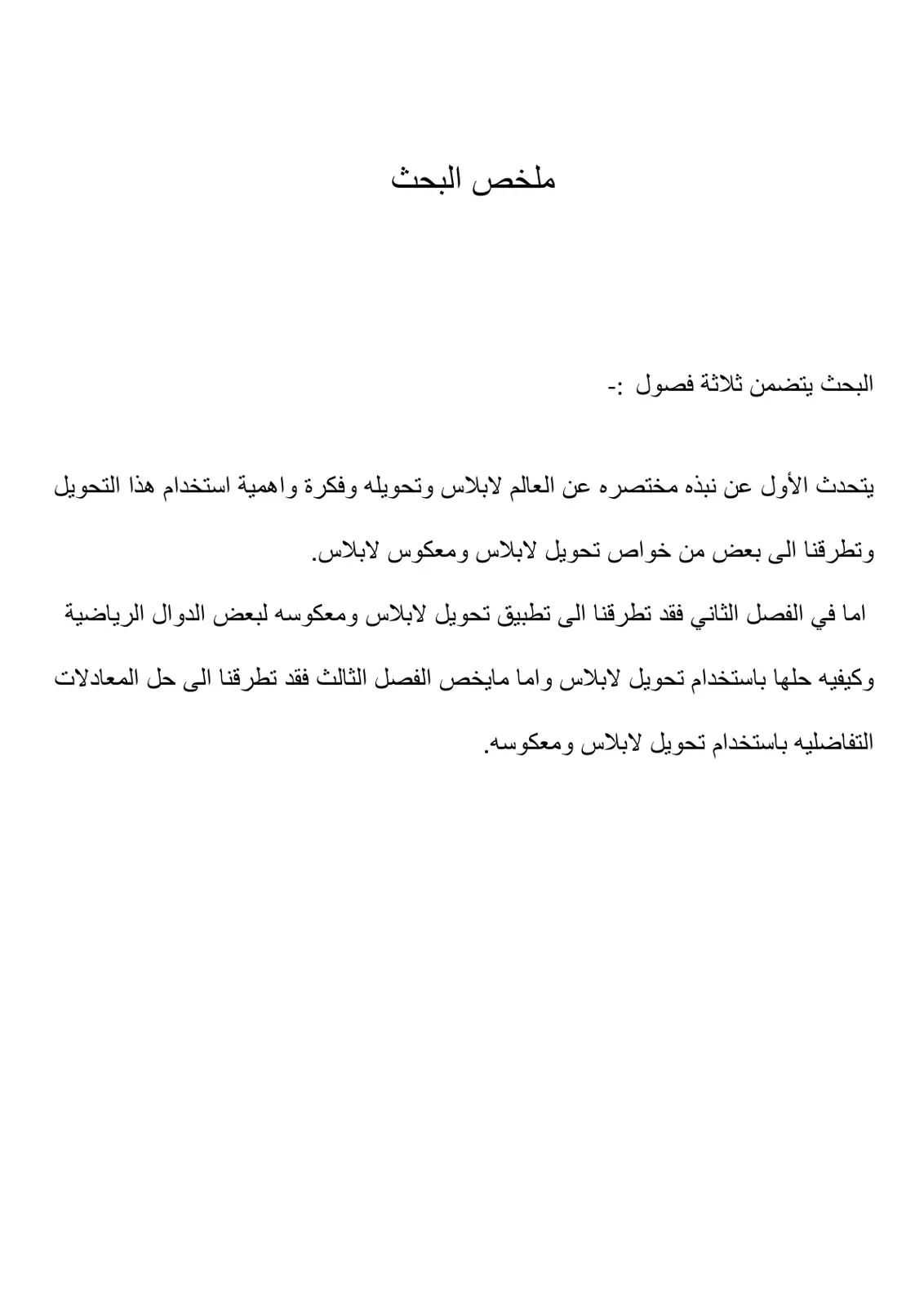 ملخص البحث

البحث يتضمن ثلاثة فصول :-

يتحدث الأول عن نبذه مختصره عن العالم لابلاس وتحويله وفكرة واهمية استخدام هذا التحويل وتطرقنا الى بعض من خواص تحويل لابلاس ومعكوس لابلاس.

اما في الفصل الثاني فقد تطرقنا الى تطبيق تحويل لابلاس ومعكوسه لبعض الدوال الرياضية وكيفيه حلها باستخدام تحويل لابلاس واما مايخص الفصل الثالث فقد تطرقنا الى حل المعادلات التفاضليه باستخدام تحويل لابلاس ومعكوسه.